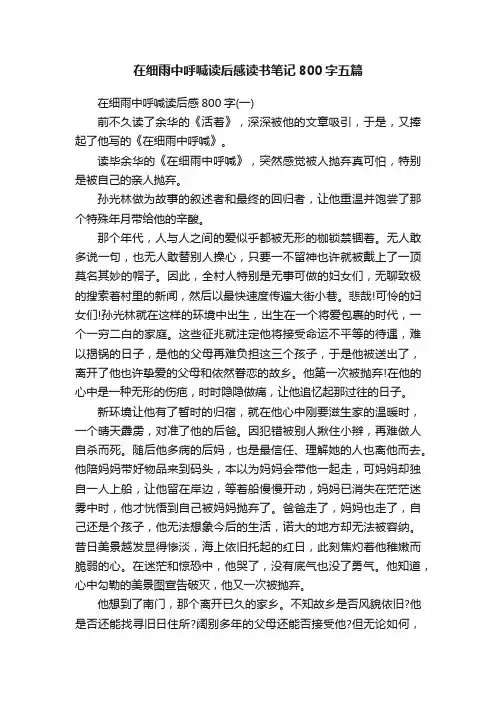 在细雨中呼喊读后感读书笔记 800 字五篇

在细雨中呼喊读后感 800 字(一)

前不久读了余华的《活着》，深深被他的文章吸引，于是，又捧起了他写的《在细雨中呼喊》。

读毕余华的《在细雨中呼喊》，突然感觉被人抛弃真可怕，特别是被自己的亲人抛弃。

孙光林做为故事的叙述者和最终的回归者，让他重温并饱尝了那个特殊年月带给他的辛酸。

那个年代，人与人之间的爱似乎都被无形的枷锁禁锢着。无人敢多说一句，也无人敢替别人操心，只要一不留神也许就被戴上了一顶莫名其妙的帽子。因此，全村人特别是无事可做的妇女们，无聊致极的搜索着村里的新闻，然后以最快速度传遍大街小巷。悲哉!可怜的妇女们!孙光林就在这样的环境中出生，出生在一个将爱包裹的时代，一个一穷二白的家庭。这些征兆就注定他将接受命运不平等的待遇，难以揭锅的日子，是他的父母再难负担这三个孩子，于是他被送出了，离开了他也许挚爱的父母和依然眷恋的故乡。他第一次被抛弃!在他的心中是一种无形的伤疤，时时隐隐做痛，让他追忆起那过往的日子。

新环境让他有了暂时的归宿，就在他心中刚要滋生家的温暖时，一个晴天霹雳，对准了他的后爸。因犯错被别人揪住小辫，再难做人自杀而死。随后他多病的后妈，也是最信任、理解她的人也离他而去。他陪妈妈带好物品来到码头，本以为妈妈会带他一起走，可妈妈却独自一人上船，让他留在岸边，等着船慢慢开动，妈妈已消失在茫茫迷雾中时，他才恍悟到自己被妈妈抛弃了。爸爸走了，妈妈也走了，自己还是个孩子，他无法想象今后的生活，诺大的地方却无法被容纳。昔日美景越发显得惨淡，海上依旧托起的红日，此刻焦灼着他稚嫩而脆弱的心。在迷茫和惊恐中，他哭了，没有底气也没了勇气。他知道，心中勾勒的美景图宣告破灭，他又一次被抛弃。

他想到了南门，那个离开已久的家乡。不知故乡是否风貌依旧?他是否还能找寻旧日住所?阔别多年的父母还能否接受他?但无论如何，